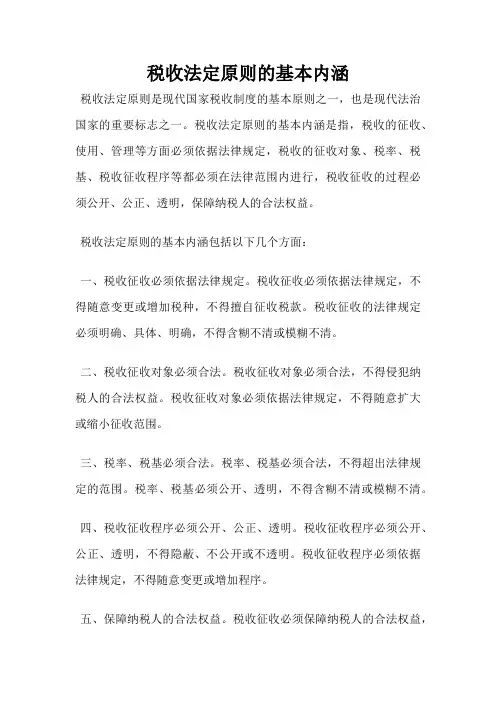 税收法定原则的基本内涵

税收法定原则是现代国家税收制度的基本原则之一，也是现代法治国家的重要标志之一。税收法定原则的基本内涵是指，税收的征收、使用、管理等方面必须依据法律规定，税收的征收对象、税率、税基、税收征收程序等都必须在法律范围内进行，税收征收的过程必须公开、公正、透明，保障纳税人的合法权益。

税收法定原则的基本内涵包括以下几个方面：

一、税收征收必须依据法律规定。税收征收必须依据法律规定，不得随意变更或增加税种，不得擅自征收税款。税收征收的法律规定必须明确、具体、明确，不得含糊不清或模糊不清。

二、税收征收对象必须合法。税收征收对象必须合法，不得侵犯纳税人的合法权益。税收征收对象必须依据法律规定，不得随意扩大或缩小征收范围。

三、税率、税基必须合法。税率、税基必须合法，不得超出法律规定的范围。税率、税基必须公开、透明，不得含糊不清或模糊不清。

四、税收征收程序必须公开、公正、透明。税收征收程序必须公开、公正、透明，不得隐蔽、不公开或不透明。税收征收程序必须依据法律规定，不得随意变更或增加程序。

五、保障纳税人的合法权益。税收征收必须保障纳税人的合法权益，